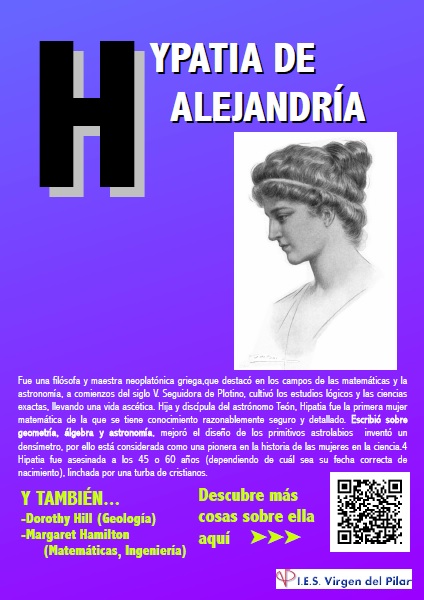 HYPATIA DE ALEJANDRÍA

Fue una filósofa y maestra neoplatónica griega,que destacó en los campos de las matemáticas y la astronomía, a comienzos del siglo V. Seguidora de Plotino, cultivó los estudios lógicos y las ciencias exactas, llevando una vida ascética. Hija y discípula del astrónomo Teón, Hipatia fue la primera mujer matemática de la que se tiene conocimiento razonablemente seguro y detallado. Escribió sobre geometría, álgebra y astronomía, mejoró el diseño de los primitivos astrolabios inventó un densímetro, por ello está considerada como una pionera en la historia de las mujeres en la ciencia.4 Hipatia fue asesinada a los 45 o 60 años (dependiendo de cuál sea su fecha correcta de nacimiento), linchada por una turba de cristianos.

Y TAMBIÉN...
-Dorothy Hill (Geología)
-Margaret Hamilton
(Matemáticas, Ingeniería)

Descubre más cosas sobre ella aquí ➤➤➤

I.E.S. Virgen del Pilar